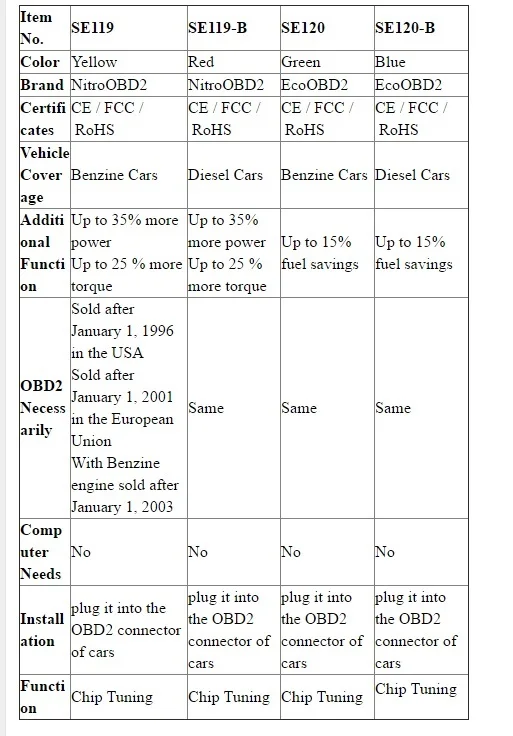 | Item No. | SE119 | SE119-B | SE120 | SE120-B |
|---|---|---|---|---|
| Color | Yellow | Red | Green | Blue |
| Brand | NitroOBD2 | NitroOBD2 | EcoOBD2 | EcoOBD2 |
| Certificates | CE / FCC / RoHS | CE / FCC / RoHS | CE / FCC / RoHS | CE / FCC / RoHS |
| Vehicle Coverage | Benzine Cars | Diesel Cars | Benzine Cars | Diesel Cars |
| Additional Function | Up to 35% more power Up to 25 % more torque | Up to 35% more power Up to 25 % more torque | Up to 15% fuel savings | Up to 15% fuel savings |
| OBD2 Necessarily | Sold after January 1, 1996 in the USA Sold after January 1, 2001 in the European Union With Benzine engine sold after January 1, 2003 | Same | Same | Same |
| Computer Needs | No | No | No | No |
| Installation | plug it into the OBD2 connector of cars | plug it into the OBD2 connector of cars | plug it into the OBD2 connector of cars | plug it into the OBD2 connector of cars |
| Function | Chip Tuning | Chip Tuning | Chip Tuning | Chip Tuning |